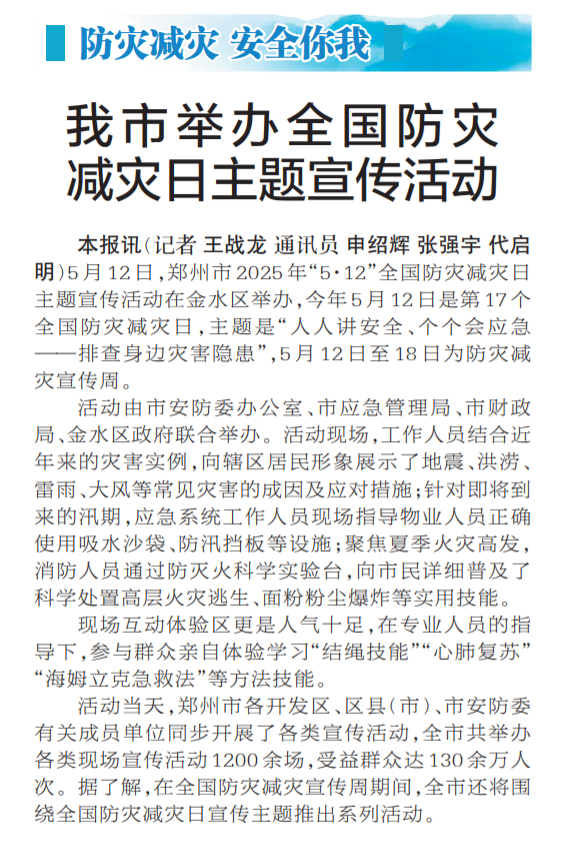 防灾减灾 安全你我

我市举办全国防灾减灾日主题宣传活动

本报讯（记者 王战龙 通讯员 申绍辉 张强宇 代启明）5月12日，郑州市2025年“5·12”全国防灾减灾日主题宣传活动在金水区举办，今年5月12日是第17个全国防灾减灾日，主题是“人人讲安全、个个会应急——排查身边灾害隐患”，5月12日至18日为防灾减灾宣传周。

活动由市安防委办公室、市应急管理局、市财政局、金水区政府联合举办。活动现场，工作人员结合近年来的灾害实例，向辖区居民形象展示了地震、洪涝、雷雨、大风等常见灾害的成因及应对措施；针对即将到来的汛期，应急系统工作人员现场指导物业人员正确使用吸水沙袋、防汛挡板等设施；聚焦夏季火灾高发，消防人员通过防灭火科学实验台，向市民详细普及了科学处置高层火灾逃生、面粉粉尘爆炸等实用技能。

现场互动体验区更是人气十足，在专业人员的指导下，参与群众亲自体验学习“结绳技能”“心肺复苏”“海姆立克急救法”等方法技能。

活动当天，郑州市各开发区、区县（市）、市安防委有关成员单位同步开展了各类宣传活动，全市共举办各类现场宣传活动1200余场，受益群众达130余万人次。据了解，在全国防灾减灾宣传周期间，全市还将围绕全国防灾减灾日宣传主题推出系列活动。